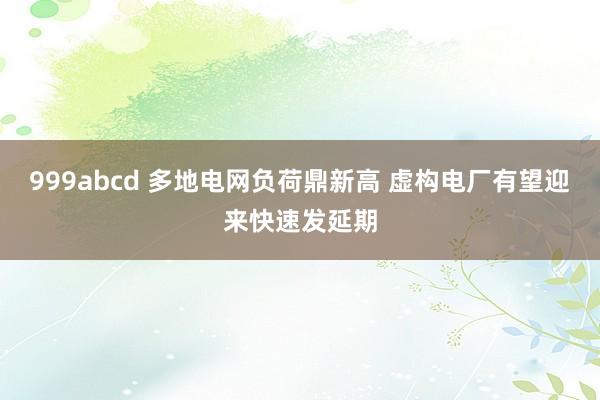 999abcd 多地电网负荷鼎新高 虚构电厂有望迎来快速发延期